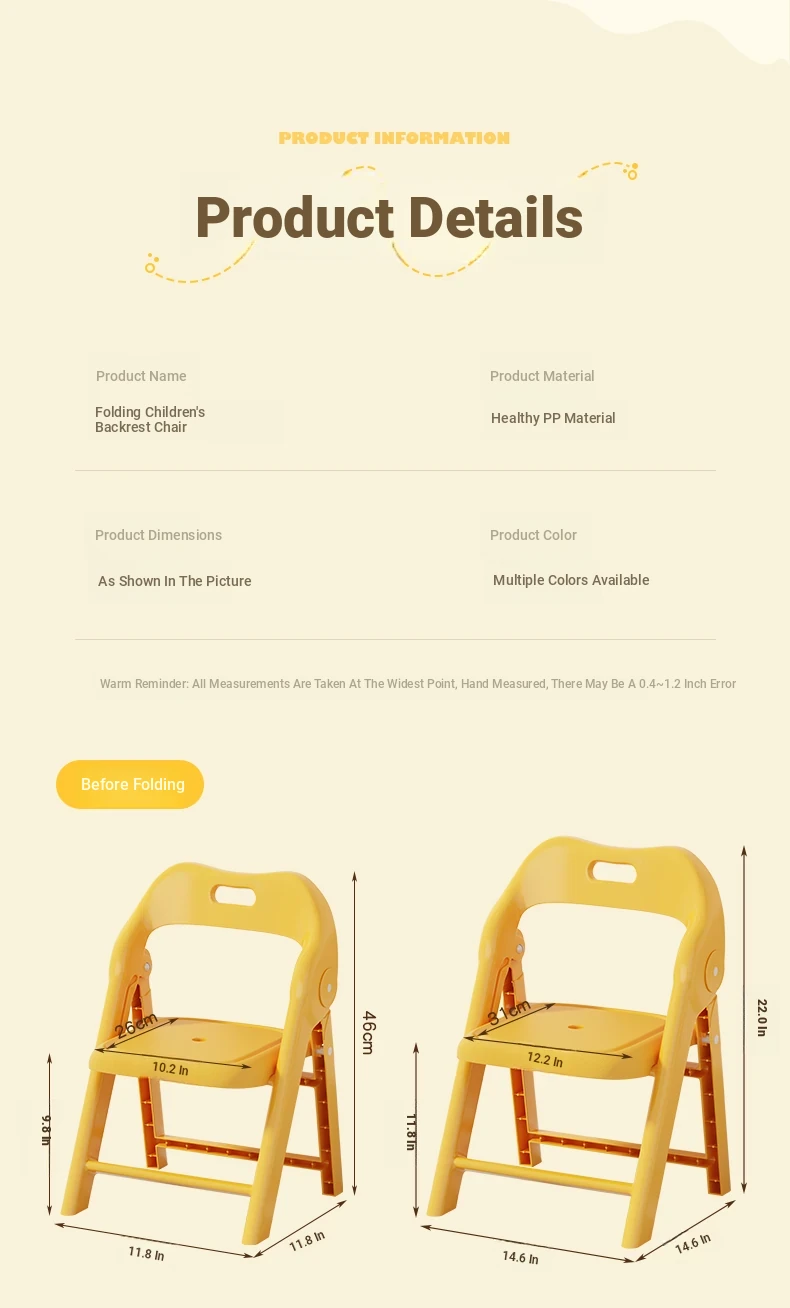 PRODUCT INFORMATION

Product Details

Product Name

Folding Children's Backrest Chair

Product Material

Healthy PP Material

Product Dimensions

As Shown In The Picture

Product Color

Multiple Colors Available

Warm Reminder: All Measurements Are Taken At The Widest Point, Hand Measured, There May Be A 0.4~1.2 Inch Error

Before Folding

26cm
10.2 In
46cm
9.8 In
11.8 In
11.8 In

31cm
12.2 In
22.0 In
11.8 In
14.6 In
14.6 In